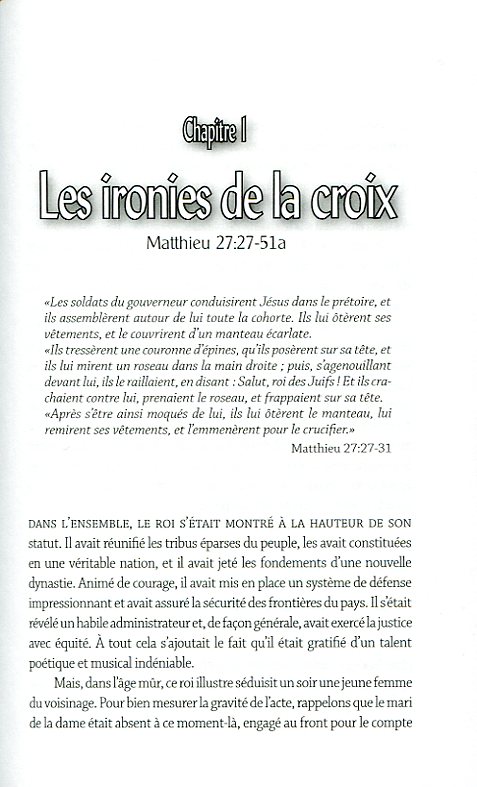 Chapitre 1

Les ironies de la croix

Matthieu 27:27-51a

«Les soldats du gouverneur conduisirent Jésus dans le prétoire, et ils assemblèrent autour de lui toute la cohorte. Ils lui ôtèrent ses vêtements, et le couvrirent d'un manteau écarlate.
«Ils tressèrent une couronne d'épines, qu'ils posèrent sur sa tête, et ils lui mirent un roseau dans la main droite ; puis, s'agenouillant devant lui, ils le raillaient, en disant : Salut, roi des Juifs ! Et ils crachaient contre lui, prenaient le roseau, et frappaient sur sa tête.
«Après s'être ainsi moqués de lui, ils lui ôtèrent le manteau, lui remirent ses vêtements, et l'emmenèrent pour le crucifier.»
Matthieu 27:27-31

DANS L'ENSEMBLE, LE ROI S'ÉTAIT MONTRÉ À LA HAUTEUR DE SON statut. Il avait réunifié les tribus éparses du peuple, les avait constituées en une véritable nation, et il avait jeté les fondements d'une nouvelle dynastie. Animé de courage, il avait mis en place un système de défense impressionnant et avait assuré la sécurité des frontières du pays. Il s'était révélé un habile administrateur et, de façon générale, avait exercé la justice avec équité. À tout cela s'ajoutait le fait qu'il était gratifié d'un talent poétique et musical indéniable.

Mais, dans l'âge mûr, ce roi illustre séduisit un soir une jeune femme du voisinage. Pour bien mesurer la gravité de l'acte, rappelons que le mari de la dame était absent à ce moment-là, engagé au front pour le compte